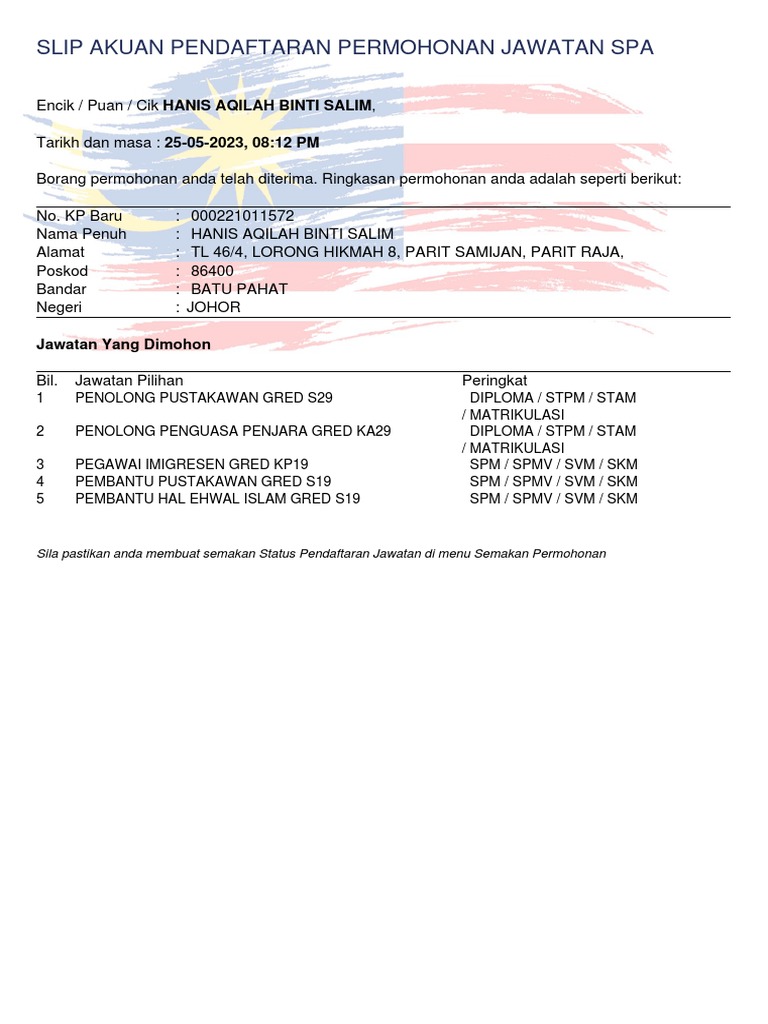 SLIP AKUAN PENDAFTARAN PERMOHONAN JAWATAN SPA

Encik / Puan / Cik HANIS AQILAH BINTI SALIM,

Tarikh dan masa : 25-05-2023, 08:12 PM

Borang permohonan anda telah diterima. Ringkasan permohonan anda adalah seperti berikut:

No. KP Baru : 000221011572
Nama Penuh : HANIS AQILAH BINTI SALIM
Alamat : TL 46/4, LORONG HIKMAH 8, PARIT SAMIJAN, PARIT RAJA,
Poskod : 86400
Bandar : BATU PAHAT
Negeri : JOHOR

Jawatan Yang Dimohon

| Bil. | Jawatan Pilihan | Peringkat |
|---|---|---|
| 1 | PENOLONG PUSTAKAWAN GRED S29 | DIPLOMA / STPM / STAM / MATRIKULASI |
| 2 | PENOLONG PENGUASA PENJARA GRED KA29 | DIPLOMA / STPM / STAM / MATRIKULASI |
| 3 | PEGAWAI IMIGRESEN GRED KP19 | SPM / SPMV / SVM / SKM |
| 4 | PEMBANTU PUSTAKAWAN GRED S19 | SPM / SPMV / SVM / SKM |
| 5 | PEMBANTU HAL EHWAL ISLAM GRED S19 | SPM / SPMV / SVM / SKM |

Sila pastikan anda membuat semakan Status Pendaftaran Jawatan di menu Semakan Permohonan